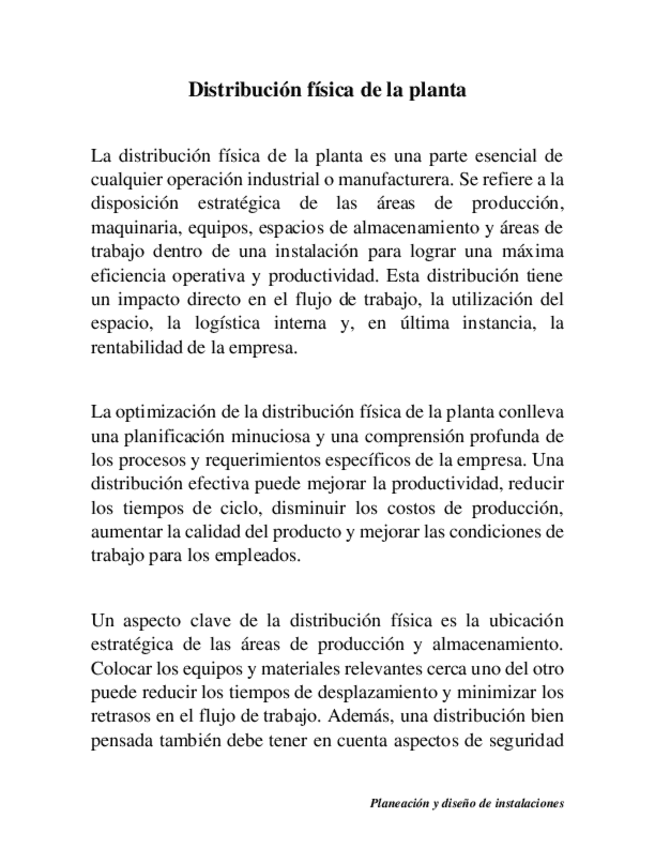 Distribución física de la planta

La distribución física de la planta es una parte esencial de cualquier operación industrial o manufacturera. Se refiere a la disposición estratégica de las áreas de producción, maquinaria, equipos, espacios de almacenamiento y áreas de trabajo dentro de una instalación para lograr una máxima eficiencia operativa y productividad. Esta distribución tiene un impacto directo en el flujo de trabajo, la utilización del espacio, la logística interna y, en última instancia, la rentabilidad de la empresa.

La optimización de la distribución física de la planta conlleva una planificación minuciosa y una comprensión profunda de los procesos y requerimientos específicos de la empresa. Una distribución efectiva puede mejorar la productividad, reducir los tiempos de ciclo, disminuir los costos de producción, aumentar la calidad del producto y mejorar las condiciones de trabajo para los empleados.

Un aspecto clave de la distribución física es la ubicación estratégica de las áreas de producción y almacenamiento. Colocar los equipos y materiales relevantes cerca uno del otro puede reducir los tiempos de desplazamiento y minimizar los retrasos en el flujo de trabajo. Además, una distribución bien pensada también debe tener en cuenta aspectos de seguridad

Planeación y diseño de instalaciones